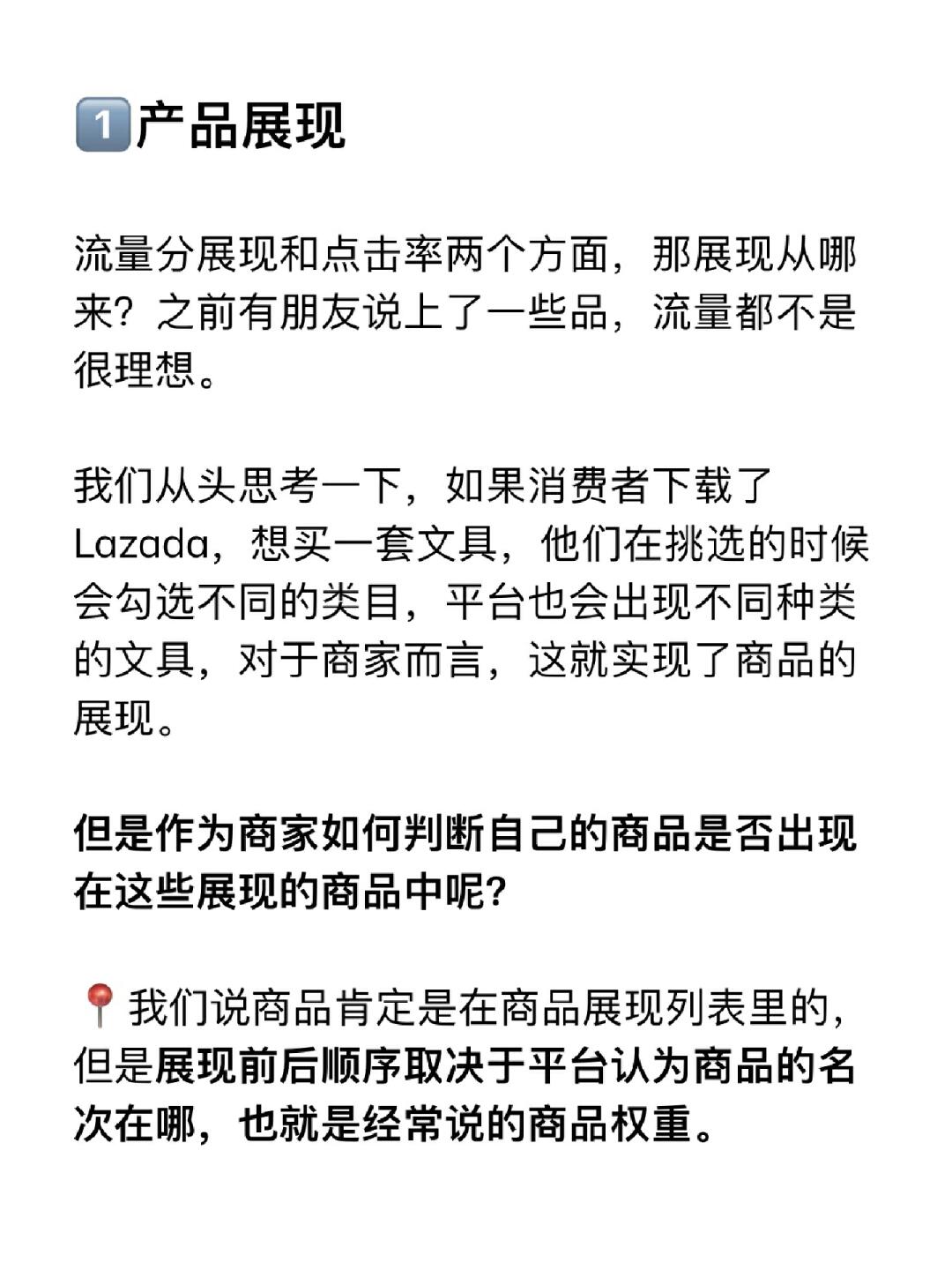 1️⃣产品展现

流量分展现和点击率两个方面，那展现从哪来？之前有朋友说上了一些品，流量都不是很理想。

我们从头思考一下，如果消费者下载了Lazada，想买一套文具，他们在挑选的时候会勾选不同的类目，平台也会出现不同种类的文具，对于商家而言，这就实现了商品的展现。

但是作为商家如何判断自己的商品是否出现在这些展现的商品中呢?

📍我们说商品肯定是在商品展现列表里的，但是展现前后顺序取决于平台认为商品的名次在哪，也就是经常说的商品权重。